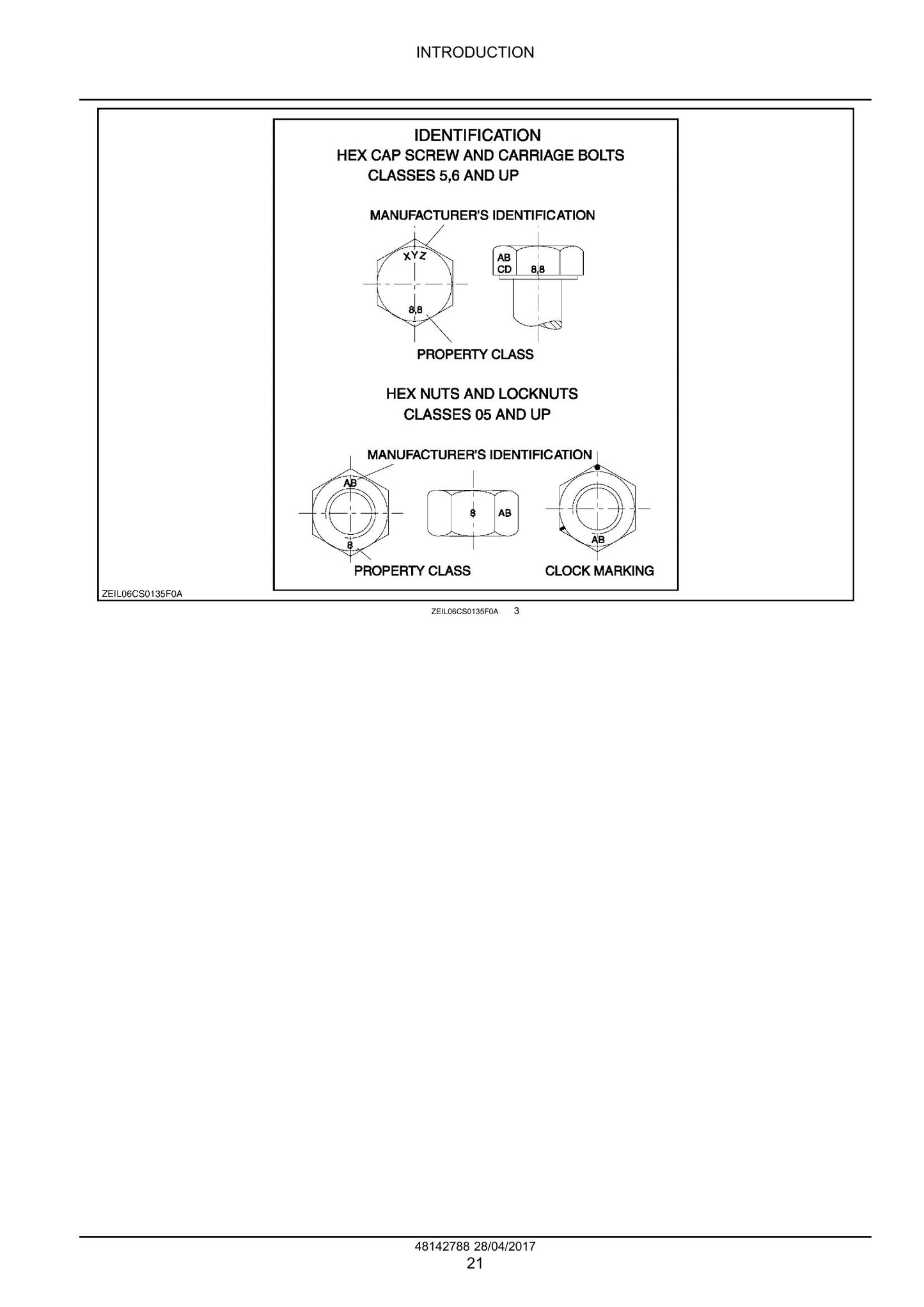 INTRODUCTION

IDENTIFICATION
HEX CAP SCREW AND CARRIAGE BOLTS
CLASSES 5,6 AND UP

MANUFACTURER'S IDENTIFICATION

XYZ

8,8

AB
CD

8,8

PROPERTY CLASS

HEX NUTS AND LOCKNUTS
CLASSES 05 AND UP

MANUFACTURER'S IDENTIFICATION

AB

8

8

AB

AB

PROPERTY CLASS

CLOCK MARKING

ZEIL06CS0135F0A

ZEIL06CS0135F0A 3

48142788 28/04/2017
21